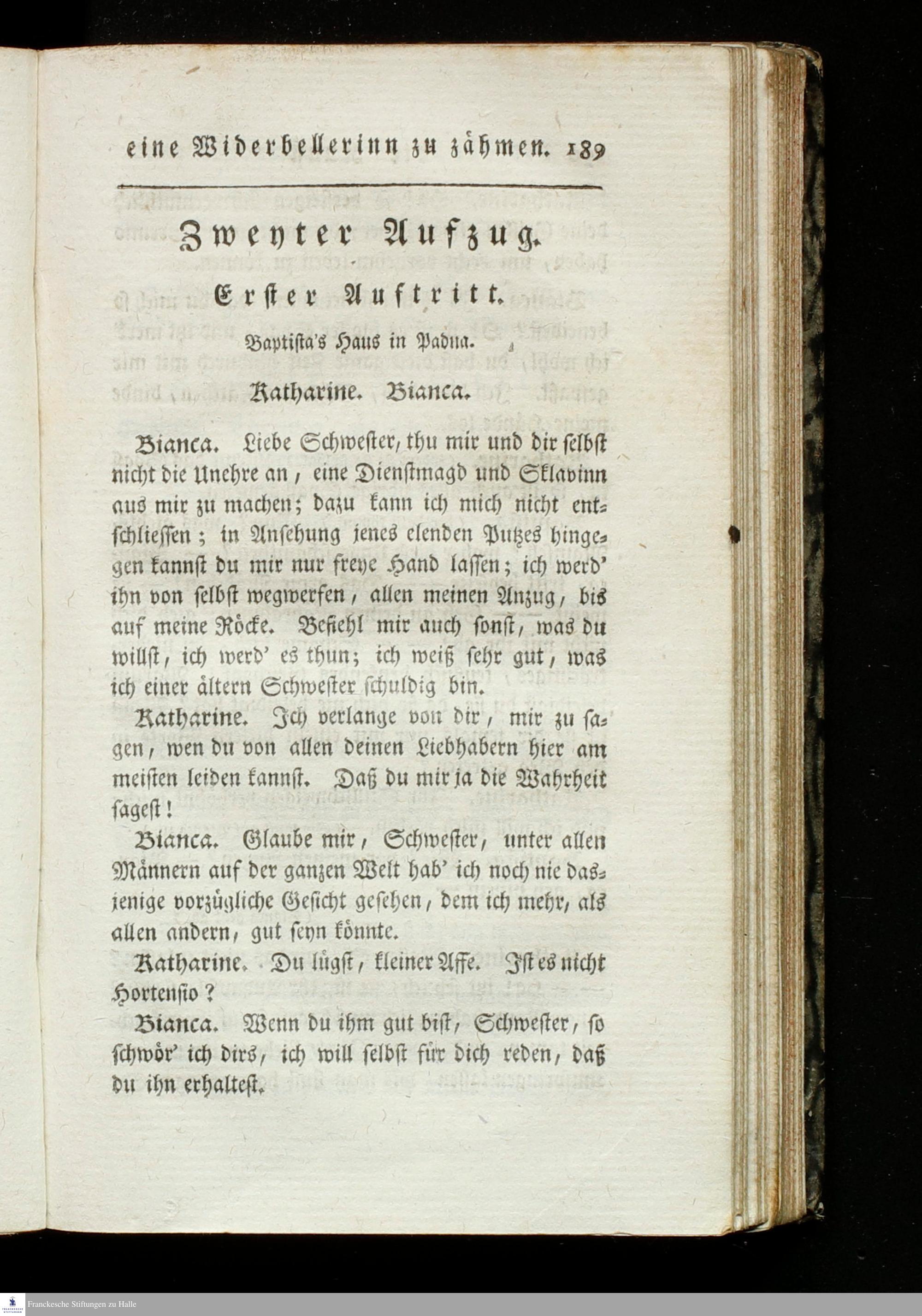 eine Widerbellerinn zu zähmen. 189

Zweyter Aufzug.

Erster Auftritt.

Baptista's Haus in Padua.

Katharine. Bianca.

Bianca. Liebe Schwester, thu mir und dir selbst nicht die Unehre an, eine Dienstmagd und Sklavinn aus mir zu machen; dazu kann ich mich nicht entschliessen; in Ansehung jenes elenden Putzes hingegen kannst du mir nur freye Hand lassen; ich werd' ihn von selbst wegwerfen, allen meinen Anzug, bis auf meine Röcke. Befiehl mir auch sonst, was du willst, ich werd' es thun; ich weiß sehr gut, was ich einer ältern Schwester schuldig bin.

Katharine. Ich verlange von dir, mir zu sagen, wen du von allen deinen Liebhabern hier am meisten leiden kannst. Daß du mir ja die Wahrheit sagest!

Bianca. Glaube mir, Schwester, unter allen Männern auf der ganzen Welt hab' ich noch nie dasjenige vorzügliche Gesicht gesehen, dem ich mehr, als allen andern, gut seyn könnte.

Katharine. Du lügst, kleiner Affe. Ist es nicht Hortensio?

Bianca. Wenn du ihm gut bist, Schwester, so schwör' ich dirs, ich will selbst für dich reden, daß du ihn erhaltest.

Franckesche Stiftungen zu Halle